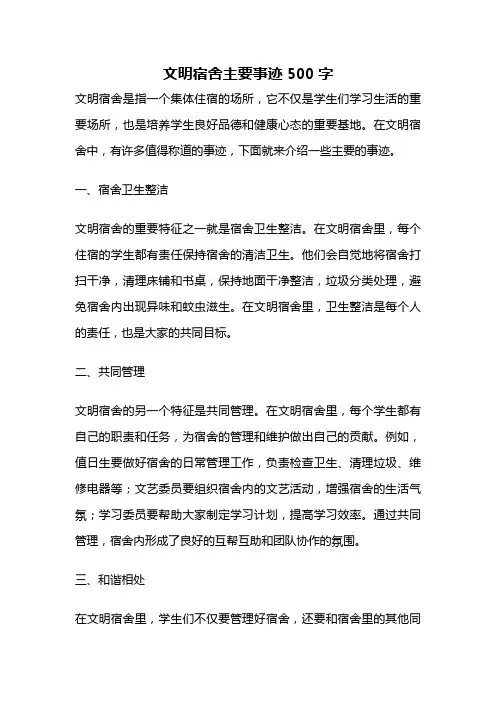 文明宿舍主要事迹 500 字

文明宿舍是指一个集体住宿的场所，它不仅是学生们学习生活的重要场所，也是培养学生良好品德和健康心态的重要基地。在文明宿舍中，有许多值得称道的事迹，下面就来介绍一些主要的事迹。

一、宿舍卫生整洁

文明宿舍的重要特征之一就是宿舍卫生整洁。在文明宿舍里，每个住宿的学生都有责任保持宿舍的清洁卫生。他们会自觉地将宿舍打扫干净，清理床铺和书桌，保持地面干净整洁，垃圾分类处理，避免宿舍内出现异味和蚊虫滋生。在文明宿舍里，卫生整洁是每个人的责任，也是大家的共同目标。

二、共同管理

文明宿舍的另一个特征是共同管理。在文明宿舍里，每个学生都有自己的职责和任务，为宿舍的管理和维护做出自己的贡献。例如，值日生要做好宿舍的日常管理工作，负责检查卫生、清理垃圾、维修电器等；文艺委员要组织宿舍内的文艺活动，增强宿舍的生活气氛；学习委员要帮助大家制定学习计划，提高学习效率。通过共同管理，宿舍内形成了良好的互帮互助和团队协作的氛围。

三、和谐相处

在文明宿舍里，学生们不仅要管理好宿舍，还要和宿舍里的其他同